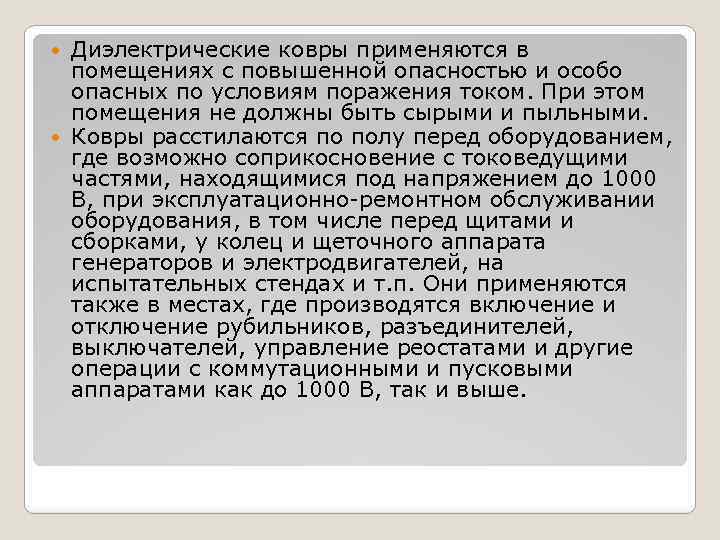 Диэлектрические ковры применяются в помещениях с повышенной опасностью и особо опасных по условиям поражения током. При этом помещения не должны быть сырыми и пыльными.

Ковры расстилаются по полу перед оборудованием, где возможно соприкосновение с токоведущими частями, находящимися под напряжением до 1000 В, при эксплуатационно-ремонтном обслуживании оборудования, в том числе перед щитами и сборками, у колец и щеточного аппарата генераторов и электродвигателей, на испытательных стендах и т.п. Они применяются также в местах, где производятся включение и отключение рубильников, разъединителей, выключателей, управление реостатами и другие операции с коммутационными и пусковыми аппаратами как до 1000 В, так и выше.